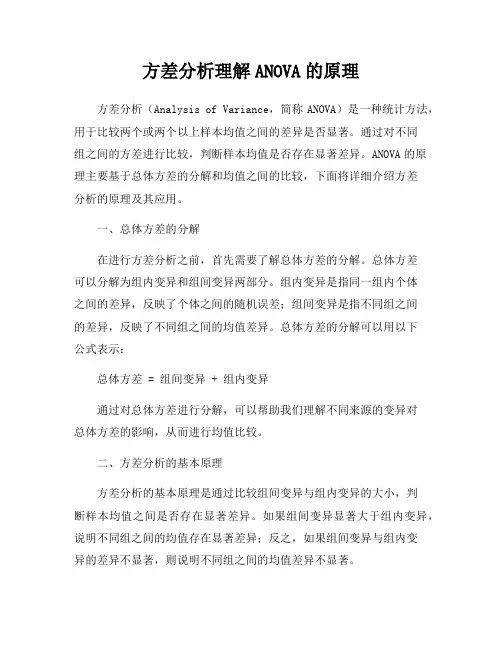 方差分析理解 ANOVA 的原理

方差分析（Analysis of Variance，简称 ANOVA）是一种统计方法，用于比较两个或两个以上样本均值之间的差异是否显著。通过对不同组之间的方差进行比较，判断样本均值是否存在显著差异。ANOVA 的原理主要基于总体方差的分解和均值之间的比较，下面将详细介绍方差分析的原理及其应用。

一、总体方差的分解

在进行方差分析之前，首先需要了解总体方差的分解。总体方差可以分解为组内变异和组间变异两部分。组内变异是指同一组内个体之间的差异，反映了个体之间的随机误差；组间变异是指不同组之间的差异，反映了不同组之间的均值差异。总体方差的分解可以用以下公式表示：

总体方差 = 组间变异 + 组内变异

通过对总体方差进行分解，可以帮助我们理解不同来源的变异对总体方差的影响，从而进行均值比较。

二、方差分析的基本原理

方差分析的基本原理是通过比较组间变异与组内变异的大小，判断样本均值之间是否存在显著差异。如果组间变异显著大于组内变异，说明不同组之间的均值存在显著差异；反之，如果组间变异与组内变异的差异不显著，则说明不同组之间的均值差异不显著。